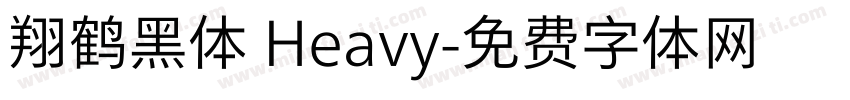 翔鹤黑体 Heavy-免费字体网